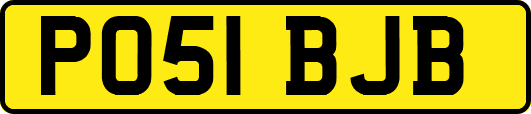 PO51 BJB